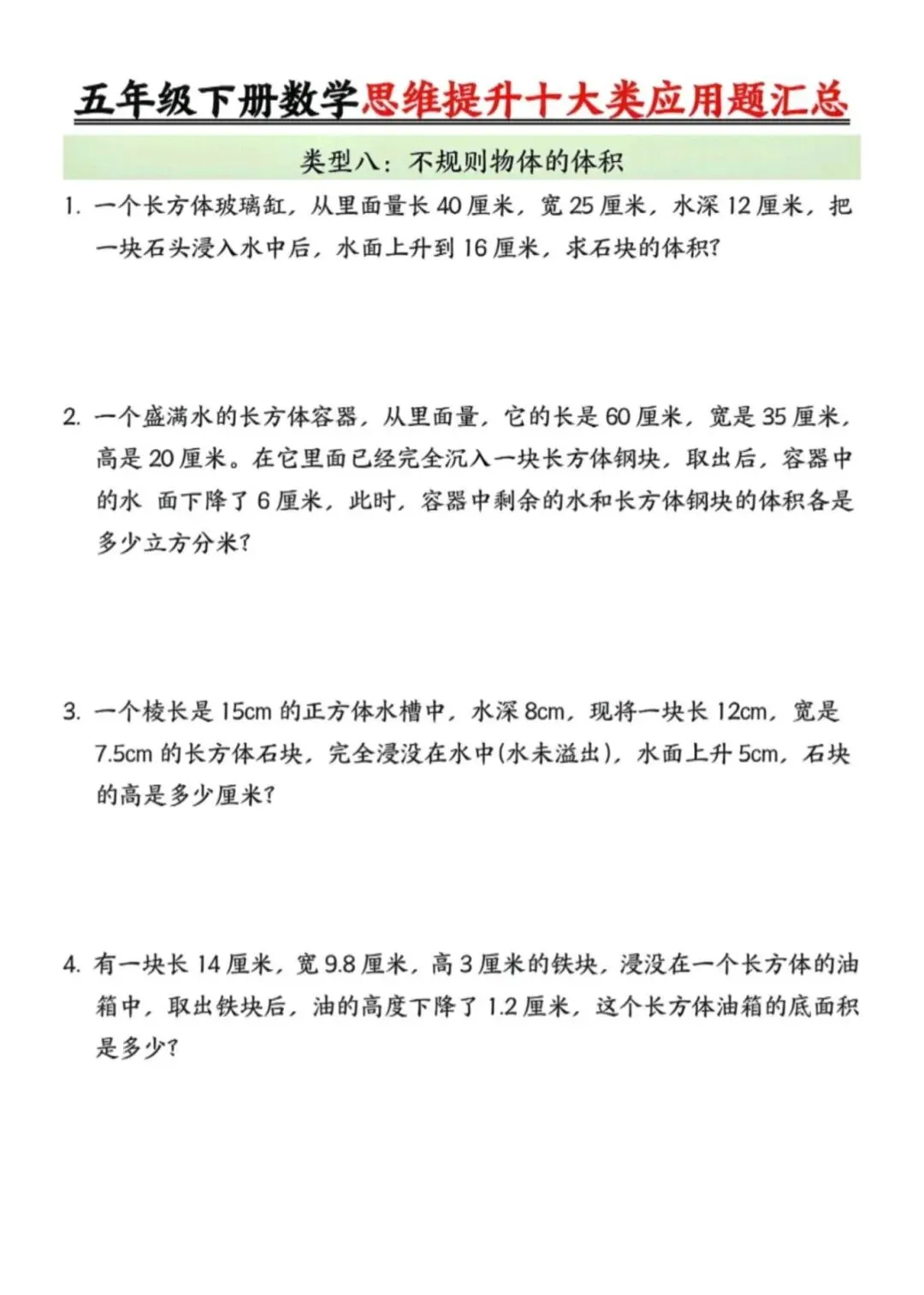 五年级下册数学思维提升十大类应用题汇总

类型八：不规则物体的体积

1. 一个长方体玻璃缸，从里面量长 40 厘米，宽 25 厘米，水深 12 厘米，把一块石头浸入水中后，水面上升到 16 厘米，求石块的体积？

2. 一个盛满水的长方体容器，从里面量，它的长是 60 厘米，宽是 35 厘米，高是 20 厘米。在它里面已经完全沉入一块长方体钢块，取出后，容器中的水 面下降了 6 厘米，此时，容器中剩余的水和长方体钢块的体积各是多少立方分米？

3. 一个棱长是 15cm 的正方体水槽中，水深 8cm，现将一块长 12cm，宽是 7.5cm 的长方体石块，完全浸没在水中(水未溢出)，水面上升 5cm，石块的高是多少厘米？

4. 有一块长 14 厘米，宽 9.8 厘米，高 3 厘米的铁块，浸没在一个长方体的油箱中，取出铁块后，油的高度下降了 1.2 厘米，这个长方体油箱的底面积是多少？